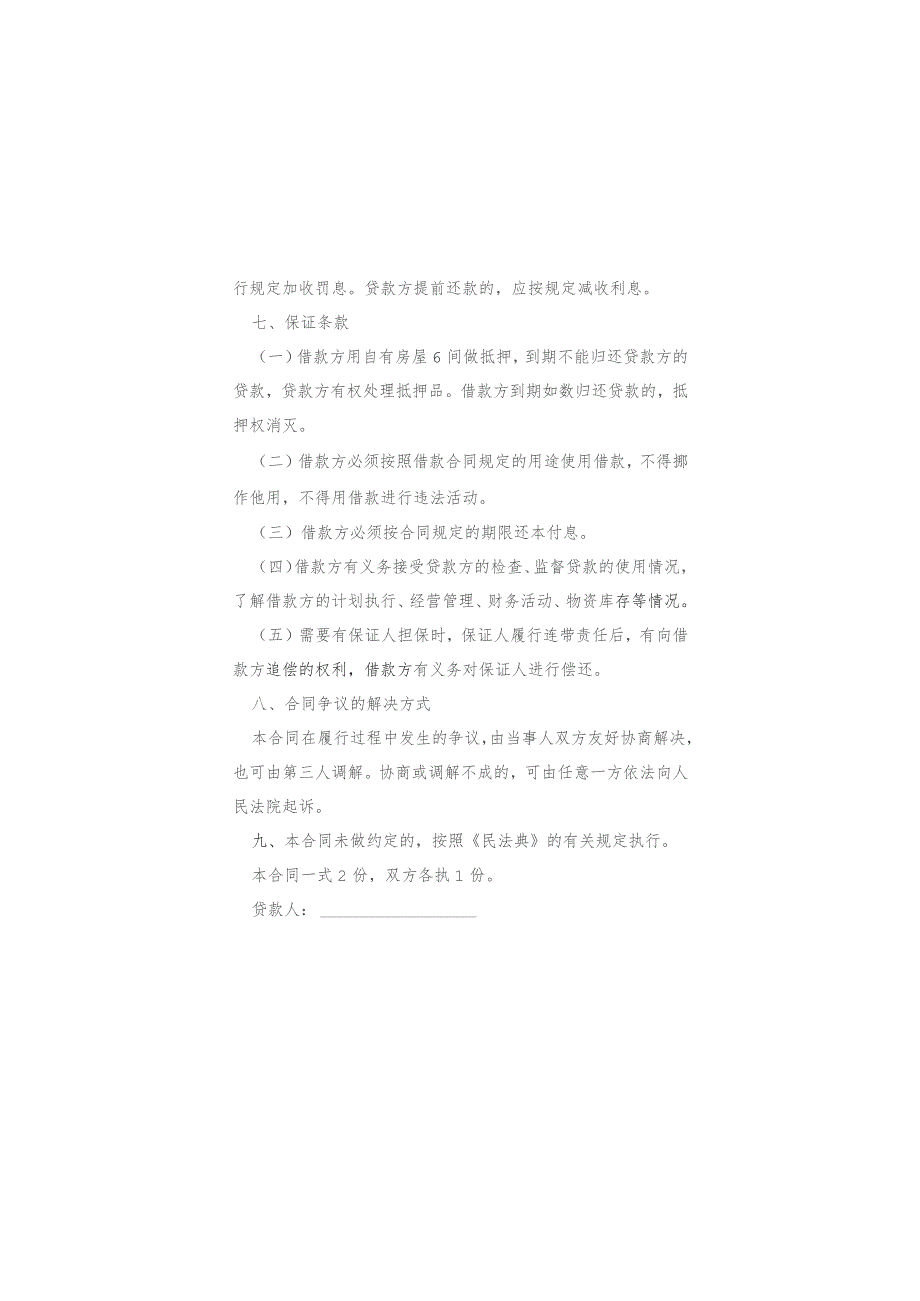 行规定加收罚息。贷款方提前还款的，应按规定减收利息。

七、保证条款

（一）借款方用自有房屋 6 间做抵押，到期不能归还贷款方的贷款，贷款方有权处理抵押品。借款方到期如数归还贷款的，抵押权消灭。

（二）借款方必须按照借款合同规定的用途使用借款，不得挪作他用，不得用借款进行违法活动。

（三）借款方必须按合同规定的期限还本付息。

（四）借款方有义务接受贷款方的检查、监督贷款的使用情况，了解借款方的计划执行、经营管理、财务活动、物资库存等情况。

（五）需要有保证人担保时，保证人履行连带责任后，有向借款方追偿的权利，借款方有义务对保证人进行偿还。

八、合同争议的解决方式

本合同在履行过程中发生的争议，由当事人双方友好协商解决，也可由第三人调解。协商或调解不成的，可由任意一方依法向人民法院起诉。

九、本合同未做约定的，按照《民法典》的有关规定执行。

本合同一式 2 份，双方各执 1 份。

贷款人：__________________